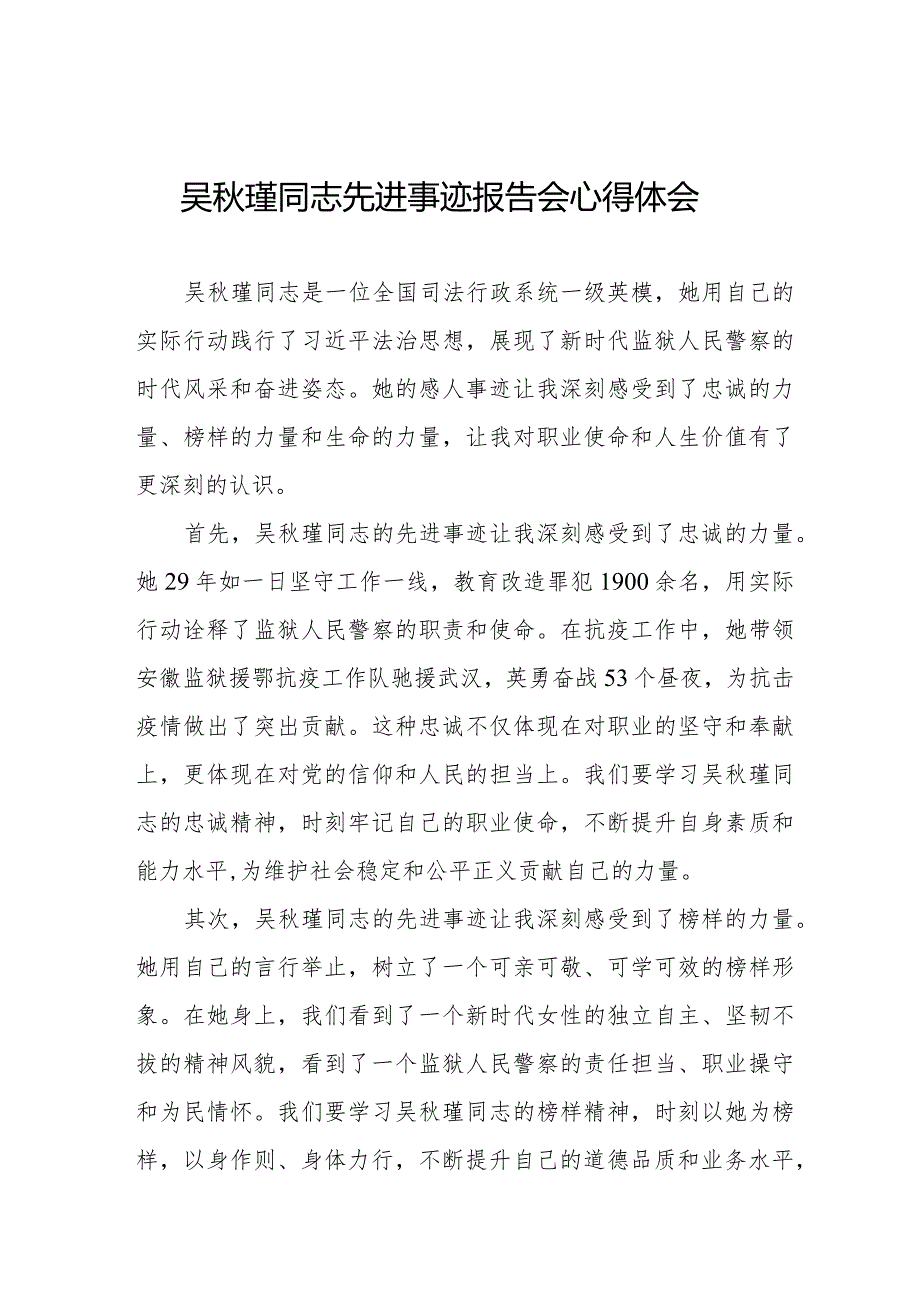 吴秋瑾同志先进事迹报告会心得体会

吴秋瑾同志是一位全国司法行政系统一级英模，她用自己的实际行动践行了习近平法治思想，展现了新时代监狱人民警察的时代风采和奋进姿态。她的感人事迹让我深刻感受到了忠诚的力量、榜样的力量和生命的力量，让我对职业使命和人生价值有了更深刻的认识。

首先，吴秋瑾同志的先进事迹让我深刻感受到了忠诚的力量。她29年如一日坚守工作一线，教育改造罪犯1900余名，用实际行动诠释了监狱人民警察的职责和使命。在抗疫工作中，她带领安徽监狱援鄂抗疫工作队驰援武汉，英勇奋战53个昼夜，为抗击疫情做出了突出贡献。这种忠诚不仅体现在对职业的坚守和奉献上，更体现在对党的信仰和人民的担当上。我们要学习吴秋瑾同志的忠诚精神，时刻牢记自己的职业使命，不断提升自身素质和能力水平,为维护社会稳定和公平正义贡献自己的力量。

其次，吴秋瑾同志的先进事迹让我深刻感受到了榜样的力量。她用自己的言行举止，树立了一个可亲可敬、可学可效的榜样形象。在她身上，我们看到了一个新时代女性的独立自主、坚韧不拔的精神风貌，看到了一个监狱人民警察的责任担当、职业操守和为民情怀。我们要学习吴秋瑾同志的榜样精神，时刻以她为榜样，以身作则、身体力行，不断提升自己的道德品质和业务水平，